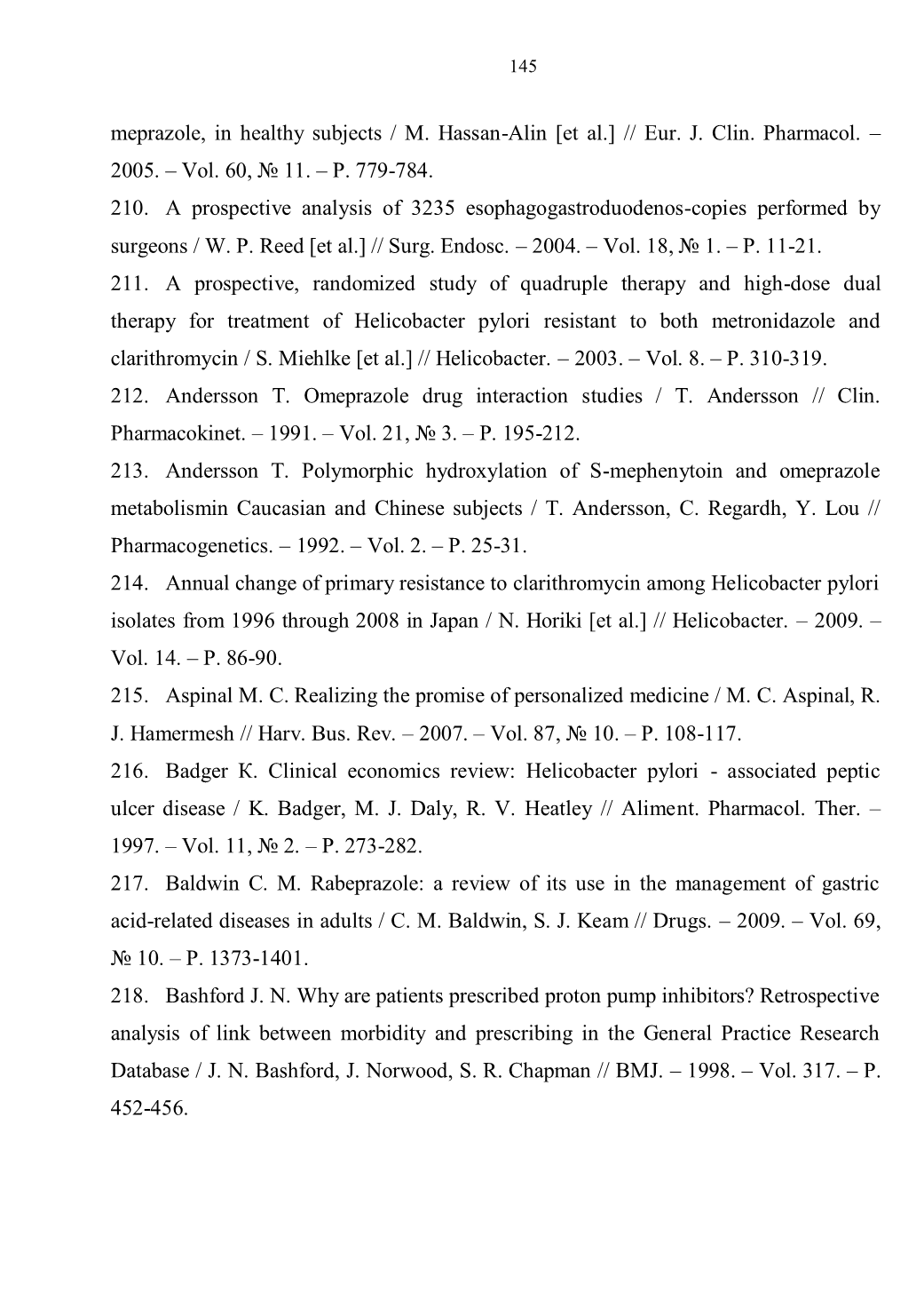 145

meprazole, in healthy subjects / M. Hassan-Alin [et al.] // Eur. J. Clin. Pharmacol. – 2005. – Vol. 60, № 11. – P. 779-784.

210. A prospective analysis of 3235 esophagogastroduodenos-copies performed by surgeons / W. P. Reed [et al.] // Surg. Endosc. – 2004. – Vol. 18, № 1. – P. 11-21.

211. A prospective, randomized study of quadruple therapy and high-dose dual therapy for treatment of Helicobacter pylori resistant to both metronidazole and clarithromycin / S. Miehlke [et al.] // Helicobacter. – 2003. – Vol. 8. – P. 310-319.

212. Andersson T. Omeprazole drug interaction studies / T. Andersson // Clin. Pharmacokinet. – 1991. – Vol. 21, № 3. – P. 195-212.

213. Andersson T. Polymorphic hydroxylation of S-mephenytoin and omeprazole metabolismin Caucasian and Chinese subjects / T. Andersson, C. Regardh, Y. Lou // Pharmacogenetics. – 1992. – Vol. 2. – P. 25-31.

214. Annual change of primary resistance to clarithromycin among Helicobacter pylori isolates from 1996 through 2008 in Japan / N. Horiki [et al.] // Helicobacter. – 2009. – Vol. 14. – P. 86-90.

215. Aspinal M. C. Realizing the promise of personalized medicine / M. C. Aspinal, R. J. Hamermesh // Harv. Bus. Rev. – 2007. – Vol. 87, № 10. – P. 108-117.

216. Badger K. Clinical economics review: Helicobacter pylori - associated peptic ulcer disease / K. Badger, M. J. Daly, R. V. Heatley // Aliment. Pharmacol. Ther. – 1997. – Vol. 11, № 2. – P. 273-282.

217. Baldwin C. M. Rabeprazole: a review of its use in the management of gastric acid-related diseases in adults / C. M. Baldwin, S. J. Keam // Drugs. – 2009. – Vol. 69, № 10. – P. 1373-1401.

218. Bashford J. N. Why are patients prescribed proton pump inhibitors? Retrospective analysis of link between morbidity and prescribing in the General Practice Research Database / J. N. Bashford, J. Norwood, S. R. Chapman // BMJ. – 1998. – Vol. 317. – P. 452-456.